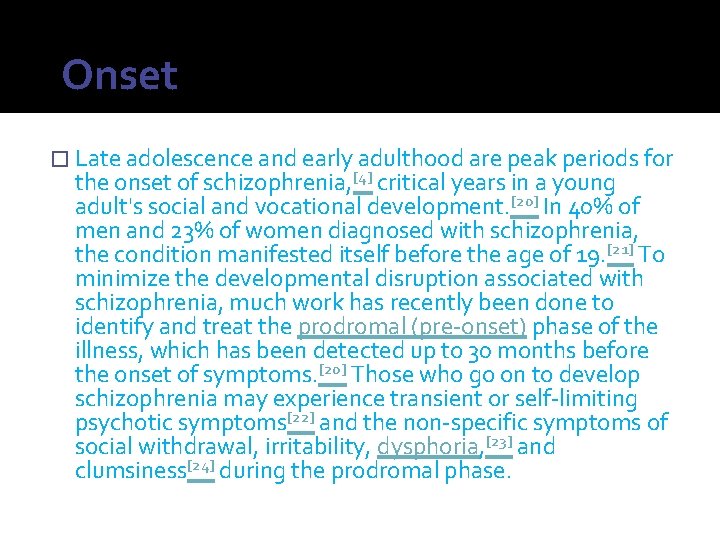 Onset

☐ Late adolescence and early adulthood are peak periods for the onset of schizophrenia,$^{[4]}$ critical years in a young adult's social and vocational development.$^{[20]}$ In 40% of men and 23% of women diagnosed with schizophrenia, the condition manifested itself before the age of 19.$^{[21]}$ To minimize the developmental disruption associated with schizophrenia, much work has recently been done to identify and treat the prodromal (pre-onset) phase of the illness, which has been detected up to 30 months before the onset of symptoms.$^{[20]}$ Those who go on to develop schizophrenia may experience transient or self-limiting psychotic symptoms$^{[22]}$ and the non-specific symptoms of social withdrawal, irritability, dysphoria,$^{[23]}$ and clumsiness$^{[24]}$ during the prodromal phase.